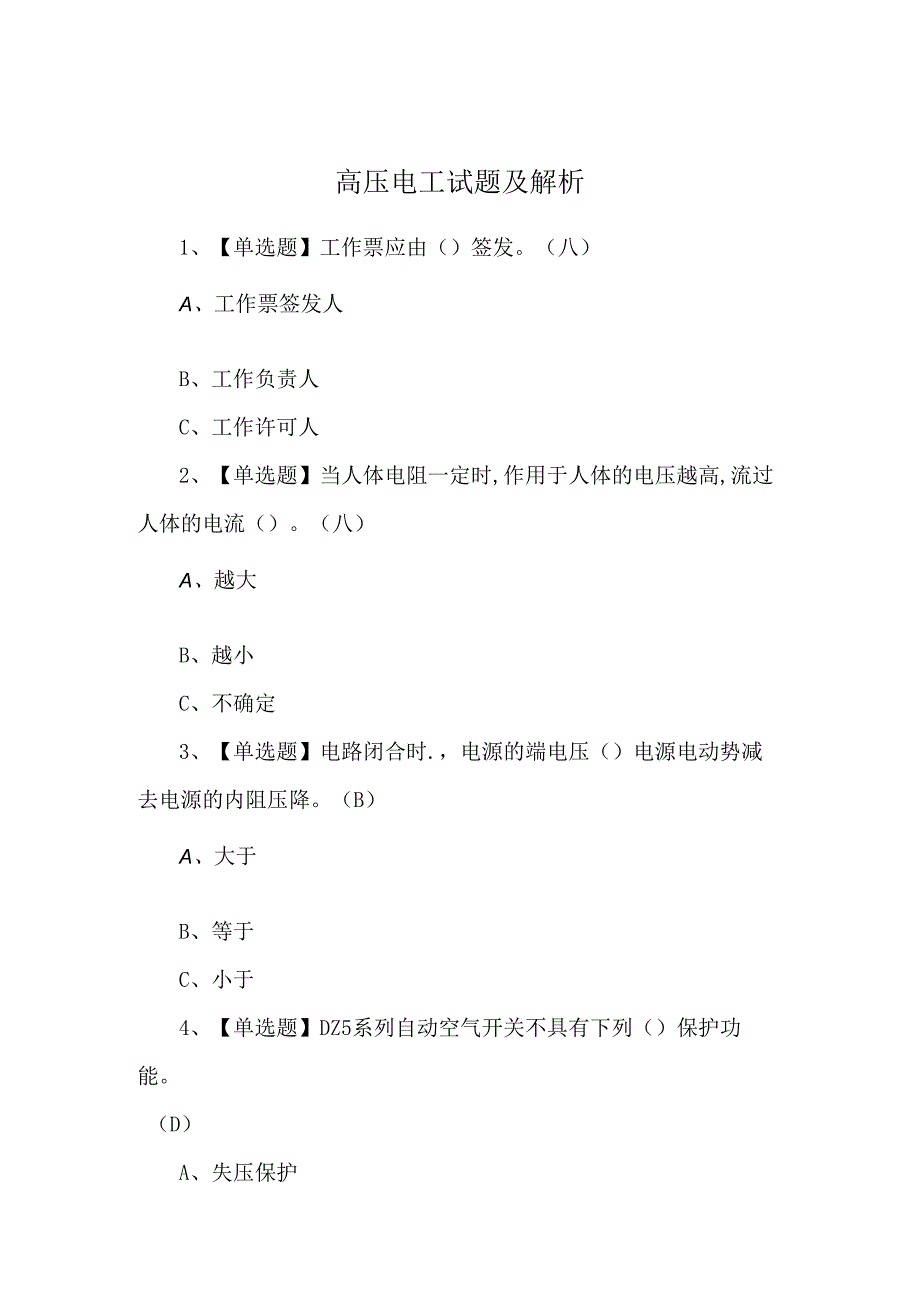 高压电工试题及解析

1、【单选题】工作票应由（）签发。（八）

A、工作票签发人

B、工作负责人

C、工作许可人

2、【单选题】当人体电阻一定时,作用于人体的电压越高,流过人体的电流（）。（八）

A、越大

B、越小

C、不确定

3、【单选题】电路闭合时.，电源的端电压（）电源电动势减去电源的内阻压降。（B）

A、大于

B、等于

C、小于

4、【单选题】DZ5系列自动空气开关不具有下列（）保护功能。

（D）

A、失压保护